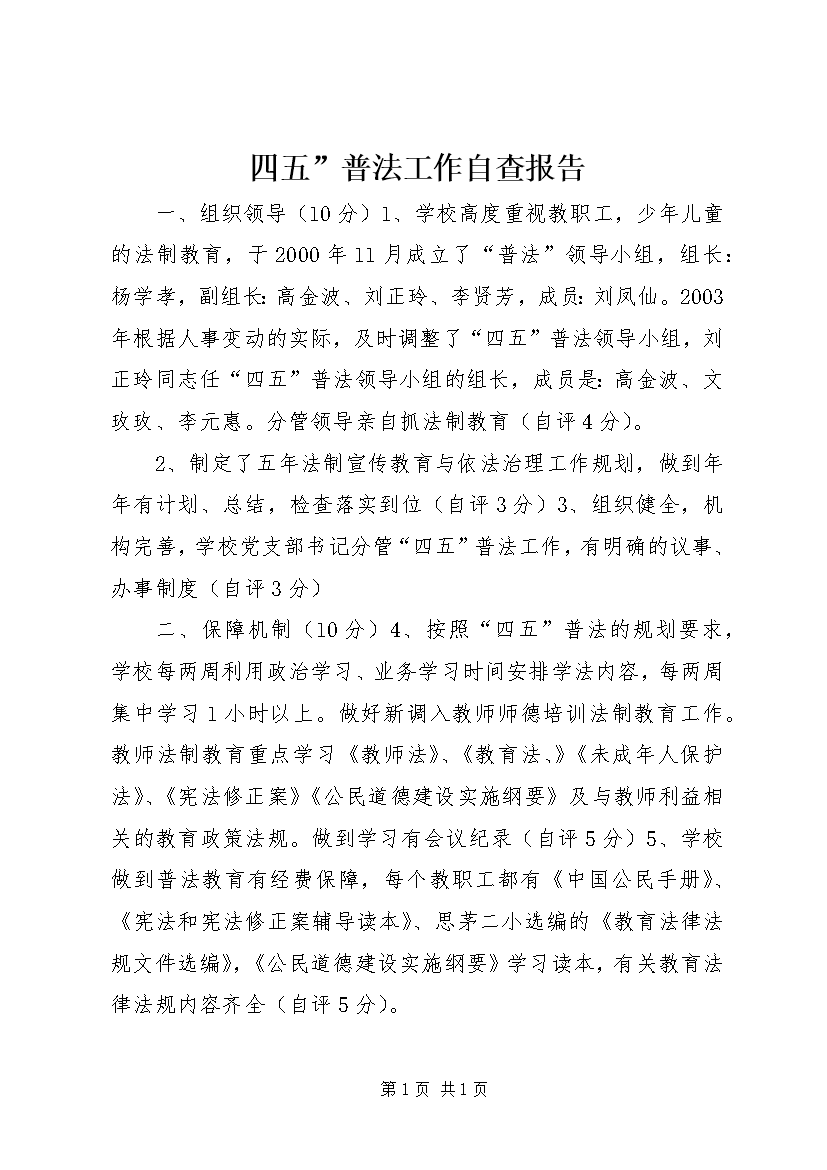 四五”普法工作自查报告

一、组织领导（10分）1、学校高度重视教职工，少年儿童的法制教育，于2000年11月成立了“普法”领导小组，组长：杨学孝，副组长:高金波、刘正玲、李贤芳，成员:刘凤仙。2003年根据人事变动的实际，及时调整了“四五”普法领导小组，刘正玲同志任“四五”普法领导小组的组长，成员是:高金波、文玫玫、李元惠。分管领导亲自抓法制教育（自评4分）。

2、制定了五年法制宣传教育与依法治理工作规划，做到年年有计划、总结，检查落实到位（自评3分）3、组织健全，机构完善，学校党支部书记分管“四五”普法工作，有明确的议事、办事制度（自评3分）

二、保障机制（10分）4、按照“四五”普法的规划要求，学校每两周利用政治学习、业务学习时间安排学法内容，每两周集中学习1小时以上。做好新调入教师师德培训法制教育工作。教师法制教育重点学习《教师法》、《教育法、》《未成年人保护法》、《宪法修正案》《公民道德建设实施纲要》及与教师利益相关的教育政策法规。做到学习有会议纪录（自评5分）5、学校做到普法教育有经费保障，每个教职工都有《中国公民手册》、《宪法和宪法修正案辅导读本》、思茅二小选编的《教育法律法规文件选编》，《公民道德建设实施纲要》学习读本，有关教育法律法规内容齐全（自评5分）。

第1页 共1页